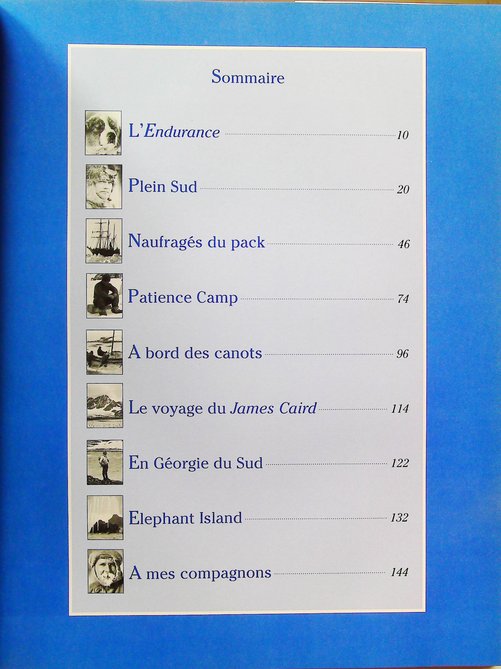 Sommaire

L'Endurance 10

Plein Sud 20

Naufragés du pack 46

Patience Camp 74

A bord des canots 96

Le voyage du James Caird 114

En Géorgie du Sud 122

Elephant Island 132

A mes compagnons 144